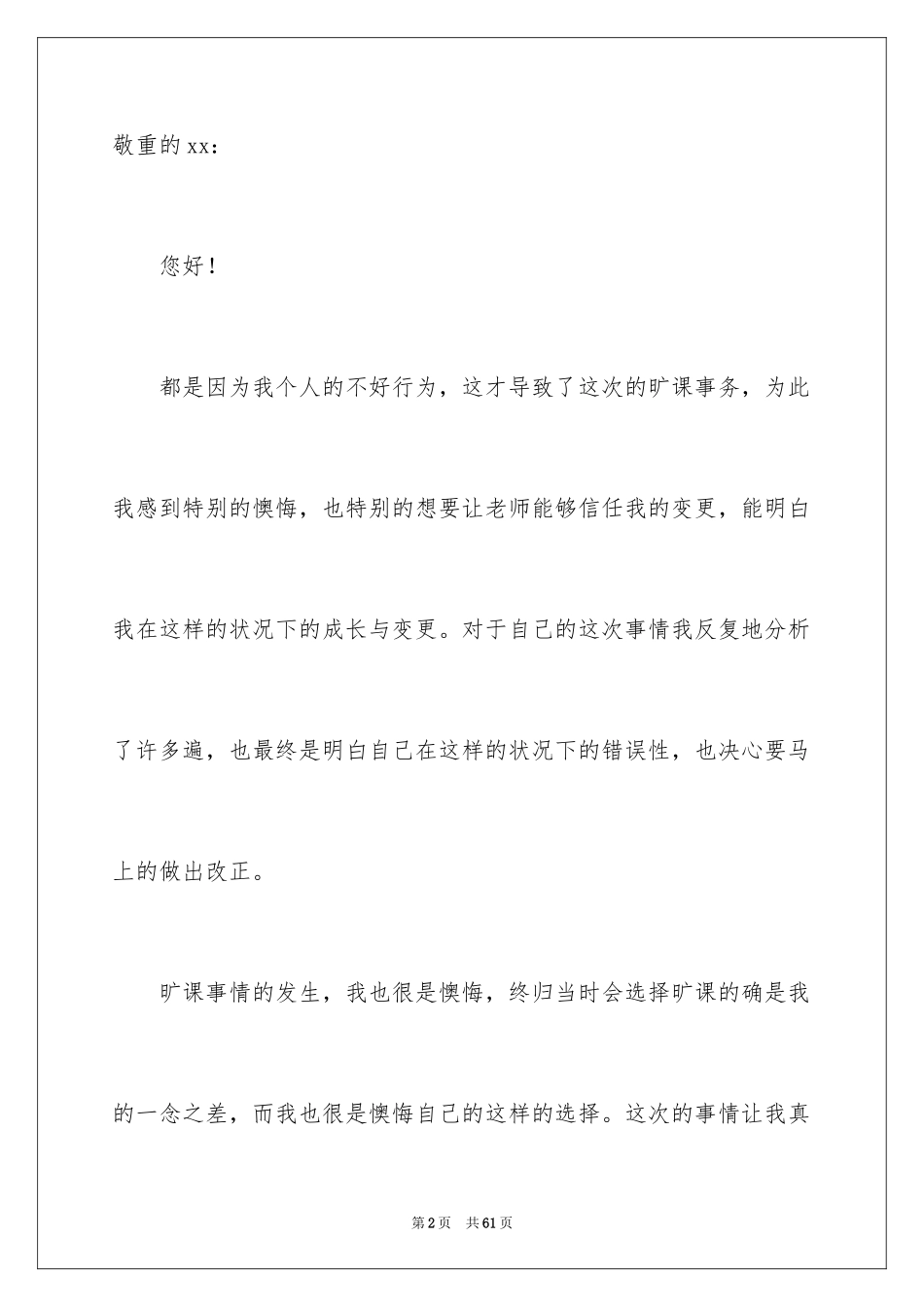 敬重的xx：

您好！

都是因为我个人的不好行为，这才导致了这次的旷课事务，为此我感到特别的懊悔，也特别的想要让老师能够信任我的变更，能明白我在这样的状况下的成长与变更。对于自己的这次事情我反复地分析了许多遍，也最终是明白自己在这样的状况下的错误性，也决心要马上的做出改正。

旷课事情的发生，我也很是懊悔，终归当时会选择旷课的确是我的一念之差，而我也很是懊悔自己的这样的选择。这次的事情让我真

第2页 共61页